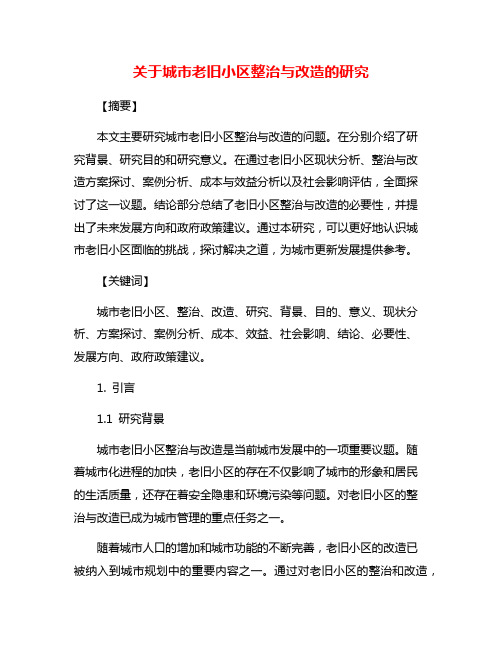 关于城市老旧小区整治与改造的研究

【摘要】

本文主要研究城市老旧小区整治与改造的问题。在分别介绍了研究背景、研究目的和研究意义。在通过老旧小区现状分析、整治与改造方案探讨、案例分析、成本与效益分析以及社会影响评估，全面探讨了这一议题。结论部分总结了老旧小区整治与改造的必要性，并提出了未来发展方向和政府政策建议。通过本研究，可以更好地认识城市老旧小区面临的挑战，探讨解决之道，为城市更新发展提供参考。

【关键词】

城市老旧小区、整治、改造、研究、背景、目的、意义、现状分析、方案探讨、案例分析、成本、效益、社会影响、结论、必要性、发展方向、政府政策建议。

1. 引言

1.1 研究背景

城市老旧小区整治与改造是当前城市发展中的一项重要议题。随着城市化进程的加快，老旧小区的存在不仅影响了城市的形象和居民的生活质量，还存在着安全隐患和环境污染等问题。对老旧小区的整治与改造已成为城市管理的重点任务之一。

随着城市人口的增加和城市功能的不断完善，老旧小区的改造已被纳入到城市规划中的重要内容之一。通过对老旧小区的整治和改造，